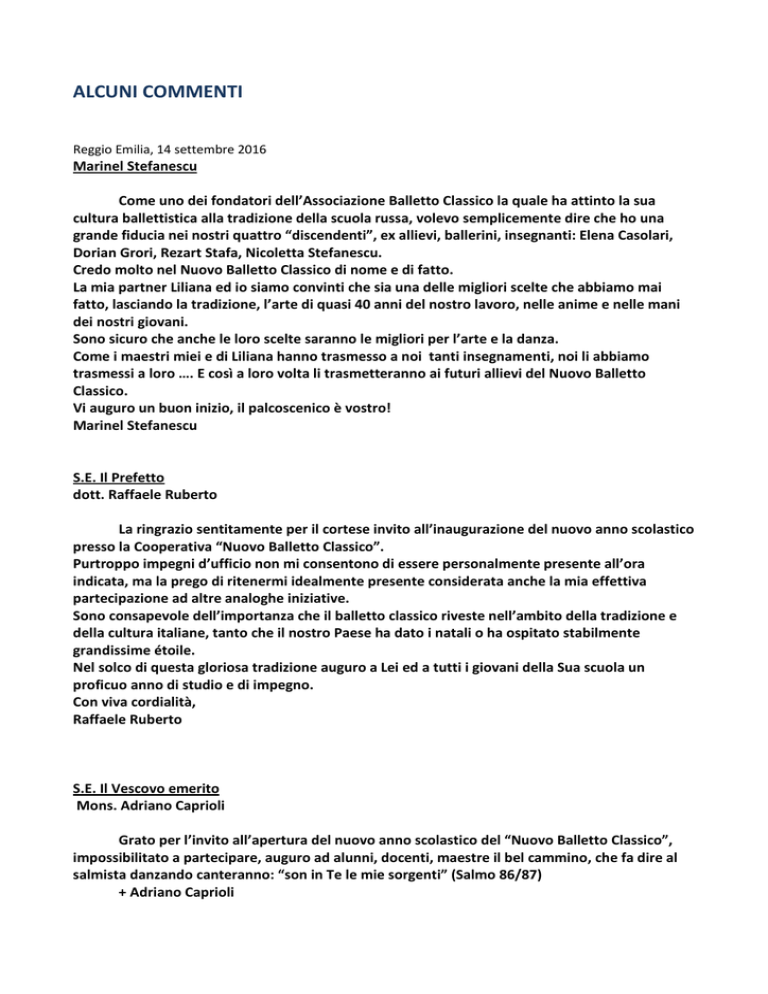 ALCUNI COMMENTI

Reggio Emilia, 14 settembre 2016
Marinel Stefanescu

Come uno dei fondatori dell'Associazione Balletto Classico la quale ha attinto la sua cultura ballettistica alla tradizione della scuola russa, volevo semplicemente dire che ho una grande fiducia nei nostri quattro "discendenti", ex allievi, ballerini, insegnanti: Elena Casolari, Dorian Grori, Rezart Stafa, Nicoletta Stefanescu.
Credo molto nel Nuovo Balletto Classico di nome e di fatto.
La mia partner Liliana ed io siamo convinti che sia una delle migliori scelte che abbiamo mai fatto, lasciando la tradizione, l'arte di quasi 40 anni del nostro lavoro, nelle anime e nelle mani dei nostri giovani.
Sono sicuro che anche le loro scelte saranno le migliori per l'arte e la danza.
Come i maestri miei e di Liliana hanno trasmesso a noi tanti insegnamenti, noi li abbiamo trasmessi a loro …. E così a loro volta li trasmetteranno ai futuri allievi del Nuovo Balletto Classico.
Vi auguro un buon inizio, il palcoscenico è vostro!
Marinel Stefanescu

S.E. Il Prefetto
dott. Raffaele Ruberto

La ringrazio sentitamente per il cortese invito all'inaugurazione del nuovo anno scolastico presso la Cooperativa "Nuovo Balletto Classico".
Purtroppo impegni d'ufficio non mi consentono di essere personalmente presente all'ora indicata, ma la prego di ritenermi idealmente presente considerata anche la mia effettiva partecipazione ad altre analoghe iniziative.
Sono consapevole dell'importanza che il balletto classico riveste nell'ambito della tradizione e della cultura italiane, tanto che il nostro Paese ha dato i natali o ha ospitato stabilmente grandissime étoile.
Nel solco di questa gloriosa tradizione auguro a Lei ed a tutti i giovani della Sua scuola un proficuo anno di studio e di impegno.
Con viva cordialità,
Raffaele Ruberto

S.E. Il Vescovo emerito
Mons. Adriano Caprioli

Grato per l'invito all'apertura del nuovo anno scolastico del "Nuovo Balletto Classico", impossibilitato a partecipare, auguro ad alunni, docenti, maestre il bel cammino, che fa dire al salmista danzando canteranno: "son in Te le mie sorgenti" (Salmo 86/87)
+ Adriano Caprioli